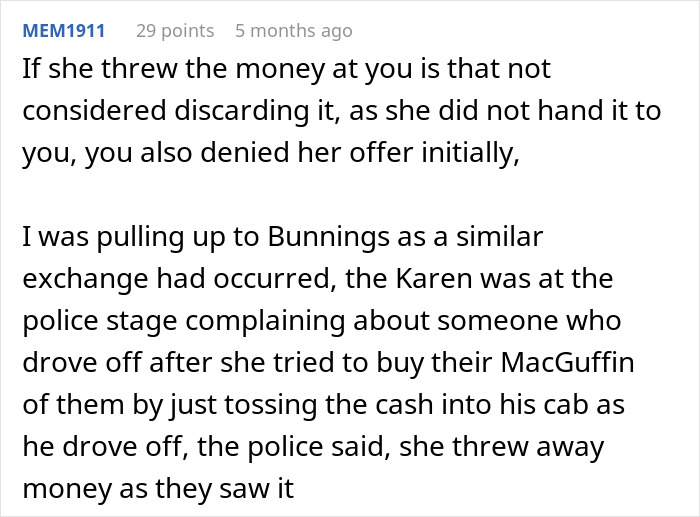 MEM1911 29 points 5 months ago

If she threw the money at you is that not considered discarding it, as she did not hand it to you, you also denied her offer initially,

I was pulling up to Bunnings as a similar exchange had occurred, the Karen was at the police stage complaining about someone who drove off after she tried to buy their MacGuffin of them by just tossing the cash into his cab as he drove off, the police said, she threw away money as they saw it